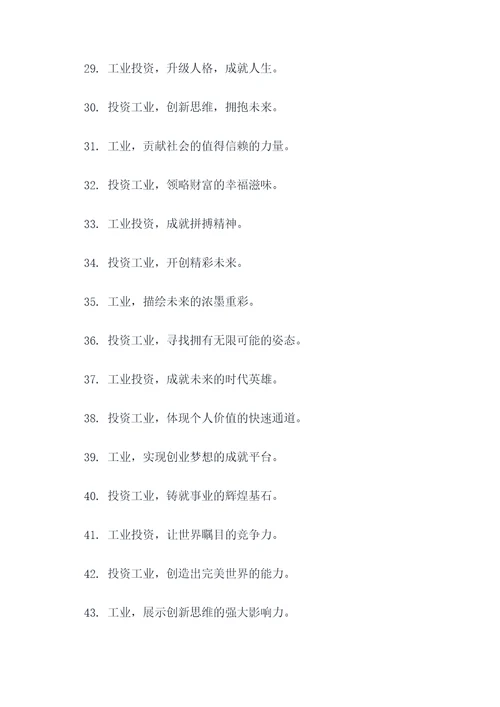 29. 工业投资，升级人格，成就人生。

30. 投资工业，创新思维，拥抱未来。

31. 工业，贡献社会的值得信赖的力量。

32. 投资工业，领略财富的幸福滋味。

33. 工业投资，成就拼搏精神。

34. 投资工业，开创精彩未来。

35. 工业，描绘未来的浓墨重彩。

36. 投资工业，寻找拥有无限可能的姿态。

37. 工业投资，成就未来的时代英雄。

38. 投资工业，体现个人价值的快速通道。

39. 工业，实现创业梦想的成就平台。

40. 投资工业，铸就事业的辉煌基石。

41. 工业投资，让世界瞩目的竞争力。

42. 投资工业，创造出完美世界的能力。

43. 工业，展示创新思维的强大影响力。